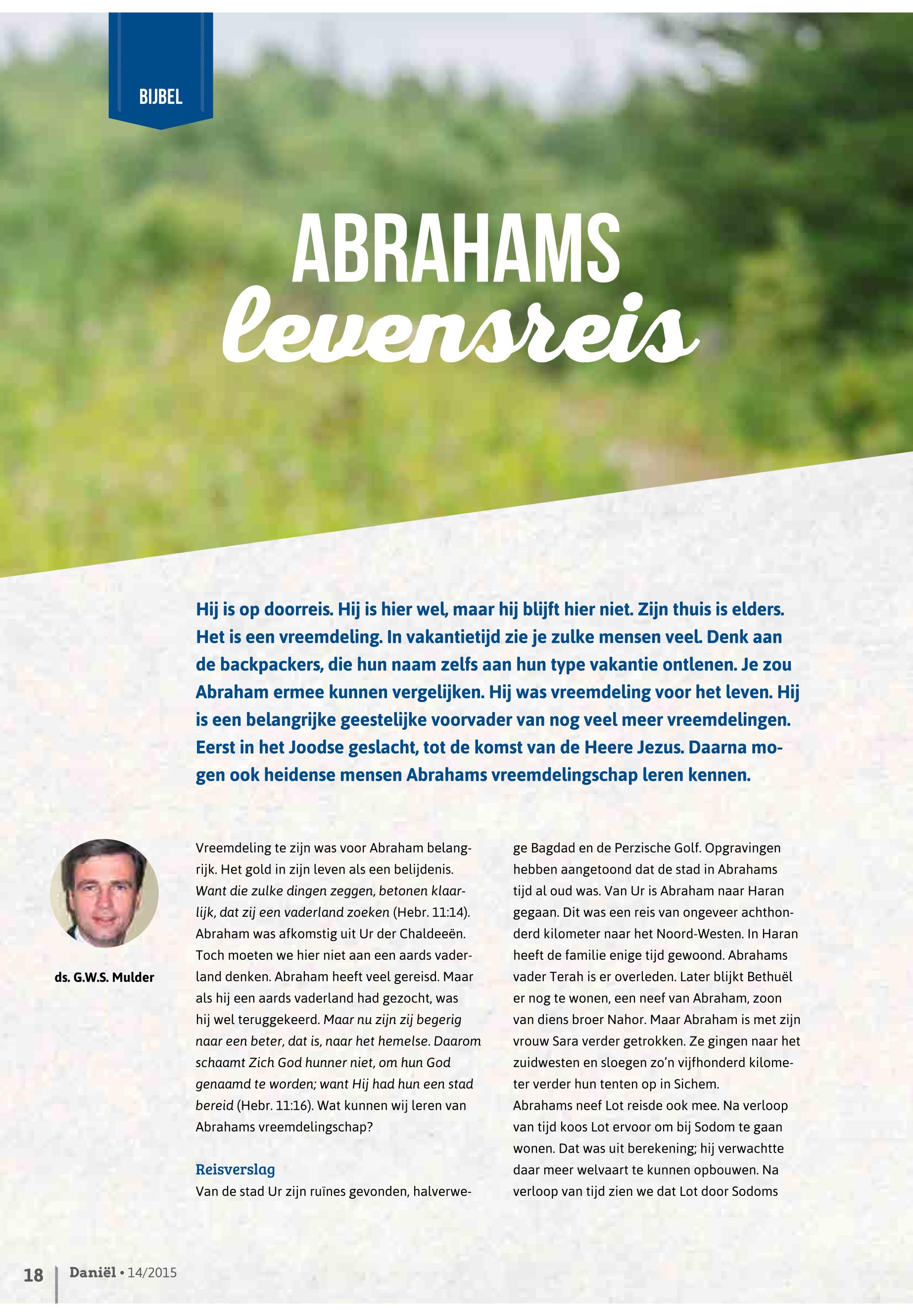 BIJBEL

ABRAHAMS levensreis

Hij is op doorreis. Hij is hier wel, maar hij blijft hier niet. Zijn thuis is elders. Het is een vreemdeling. In vakantietijd zie je zulke mensen veel. Denk aan de backpackers, die hun naam zelfs aan hun type vakantie ontlenen. Je zou Abraham ermee kunnen vergelijken. Hij was vreemdeling voor het leven. Hij is een belangrijke geestelijke voorvader van nog veel meer vreemdelingen. Eerst in het Joodse geslacht, tot de komst van de Heere Jezus. Daarna mogen ook heidense mensen Abrahams vreemdelingschap leren kennen.

ds. G.W.S. Mulder

Vreemdeling te zijn was voor Abraham belangrijk. Het gold in zijn leven als een belijdenis. Want die zulke dingen zeggen, betonen klaarlijk, dat zij een vaderland zoeken (Hebr. 11:14). Abraham was afkomstig uit Ur der Chaldeeën. Toch moeten we hier niet aan een aards vaderland denken. Abraham heeft veel gereisd. Maar als hij een aards vaderland had gezocht, was hij wel teruggekeerd. Maar nu zijn zij begerig naar een beter, dat is, naar het hemelse. Daarom schaamt Zich God hunner niet, om hun God genaamd te worden; want Hij had hun een stad bereid (Hebr. 11:16). Wat kunnen wij leren van Abrahams vreemdelingschap?

Reisverslag
Van de stad Ur zijn ruïnes gevonden, halverwege Bagdad en de Perzische Golf. Opgravingen hebben aangetoond dat de stad in Abrahams tijd al oud was. Van Ur is Abraham naar Haran gegaan. Dit was een reis van ongeveer achthonderd kilometer naar het Noord-Westen. In Haran heeft de familie enige tijd gewoond. Abrahams vader Terah is er overleden. Later blijkt Bethuël er nog te wonen, een neef van Abraham, zoon van diens broer Nahor. Maar Abraham is met zijn vrouw Sara verder getrokken. Ze gingen naar het zuidwesten en sloegen zo'n vijfhonderd kilometer verder hun tenten op in Sichem.
Abrahams neef Lot reisde ook mee. Na verloop van tijd koos Lot ervoor om bij Sodom te gaan wonen. Dat was uit berekening; hij verwachtte daar meer welvaart te kunnen opbouwen. Na verloop van tijd zien we dat Lot door Sodoms

18 Daniël • 14/2015